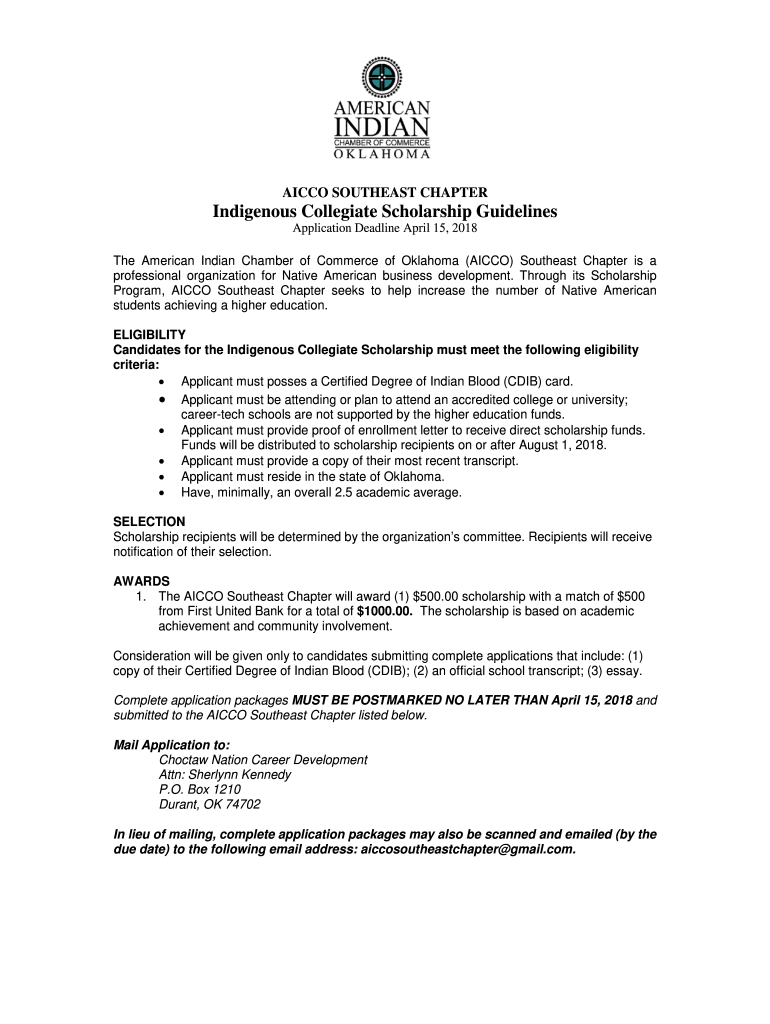 AMERICAN INDIAN
CHAMBER OF COMMERCE
OKLAHOMA

AICCO SOUTHEAST CHAPTER
Indigenous Collegiate Scholarship Guidelines
Application Deadline April 15, 2018

The American Indian Chamber of Commerce of Oklahoma (AICCO) Southeast Chapter is a professional organization for Native American business development. Through its Scholarship Program, AICCO Southeast Chapter seeks to help increase the number of Native American students achieving a higher education.

ELIGIBILITY
Candidates for the Indigenous Collegiate Scholarship must meet the following eligibility criteria:
• Applicant must posses a Certified Degree of Indian Blood (CDIB) card.
• Applicant must be attending or plan to attend an accredited college or university; career-tech schools are not supported by the higher education funds.
• Applicant must provide proof of enrollment letter to receive direct scholarship funds. Funds will be distributed to scholarship recipients on or after August 1, 2018.
• Applicant must provide a copy of their most recent transcript.
• Applicant must reside in the state of Oklahoma.
• Have, minimally, an overall 2.5 academic average.

SELECTION
Scholarship recipients will be determined by the organization's committee. Recipients will receive notification of their selection.

AWARDS
1. The AICCO Southeast Chapter will award (1) $500.00 scholarship with a match of $500 from First United Bank for a total of $1000.00. The scholarship is based on academic achievement and community involvement.

Consideration will be given only to candidates submitting complete applications that include: (1) copy of their Certified Degree of Indian Blood (CDIB); (2) an official school transcript; (3) essay.

Complete application packages MUST BE POSTMARKED NO LATER THAN April 15, 2018 and submitted to the AICCO Southeast Chapter listed below.

Mail Application to:
Choctaw Nation Career Development
Attn: Sherlynn Kennedy
P.O. Box 1210
Durant, OK 74702

In lieu of mailing, complete application packages may also be scanned and emailed (by the due date) to the following email address: aiccosoutheastchapter@gmail.com.